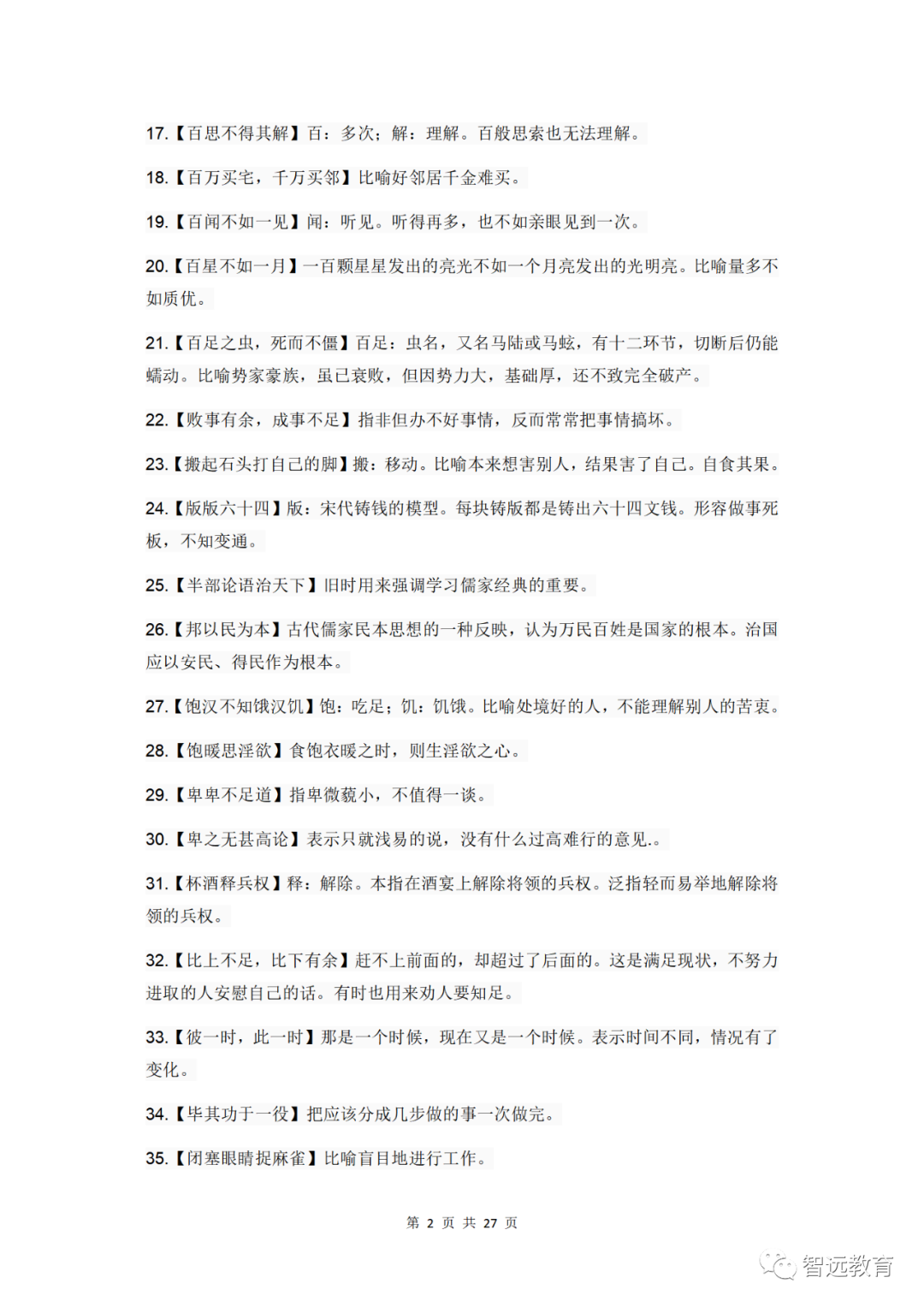 17.【百思不得其解】百：多次；解：理解。百般思索也无法理解。

18.【百万买宅，千万买邻】比喻好邻居千金难买。

19.【百闻不如一见】闻：听见。听得再多，也不如亲眼见到一次。

20.【百星不如一月】一百颗星星发出的亮光不如一个月亮发出的光明亮。比喻量多不如质优。

21.【百足之虫，死而不僵】百足：虫名，又名马陆或马蚿，有十二环节，切断后仍能蠕动。比喻势家豪族，虽已衰败，但因势力大，基础厚，还不致完全破产。

22.【败事有余，成事不足】指非但办不好事情，反而常常把事情搞坏。

23.【搬起石头打自己的脚】搬：移动。比喻本来想害别人，结果害了自己。自食其果。

24.【版版六十四】版：宋代铸钱的模型。每块铸版都是铸出六十四文钱。形容做事死板，不知变通。

25.【半部论语治天下】旧时用来强调学习儒家经典的重要。

26.【邦以民为本】古代儒家民本思想的一种反映，认为万民百姓是国家的根本。治国应以安民、得民作为根本。

27.【饱汉不知饿汉饥】饱：吃足；饥：饥饿。比喻处境好的人，不能理解别人的苦衷。

28.【饱暖思淫欲】食饱衣暖之时，则生淫欲之心。

29.【卑卑不足道】指卑微藐小，不值得一谈。

30.【卑之无甚高论】表示只就浅易的说，没有什么过高难行的意见.。

31.【杯酒释兵权】释：解除。本指在酒宴上解除将领的兵权。泛指轻而易举地解除将领的兵权。

32.【比上不足，比下有余】赶不上前面的，却超过了后面的。这是满足现状，不努力进取的人安慰自己的话。有时也用来劝人要知足。

33.【彼一时，此一时】那是一个时候，现在又是一个时候。表示时间不同，情况有了变化。

34.【毕其功于一役】把应该分成几步做的事一次做完。

35.【闭塞眼睛捉麻雀】比喻盲目地进行工作。

第2页 共27页

智远教育